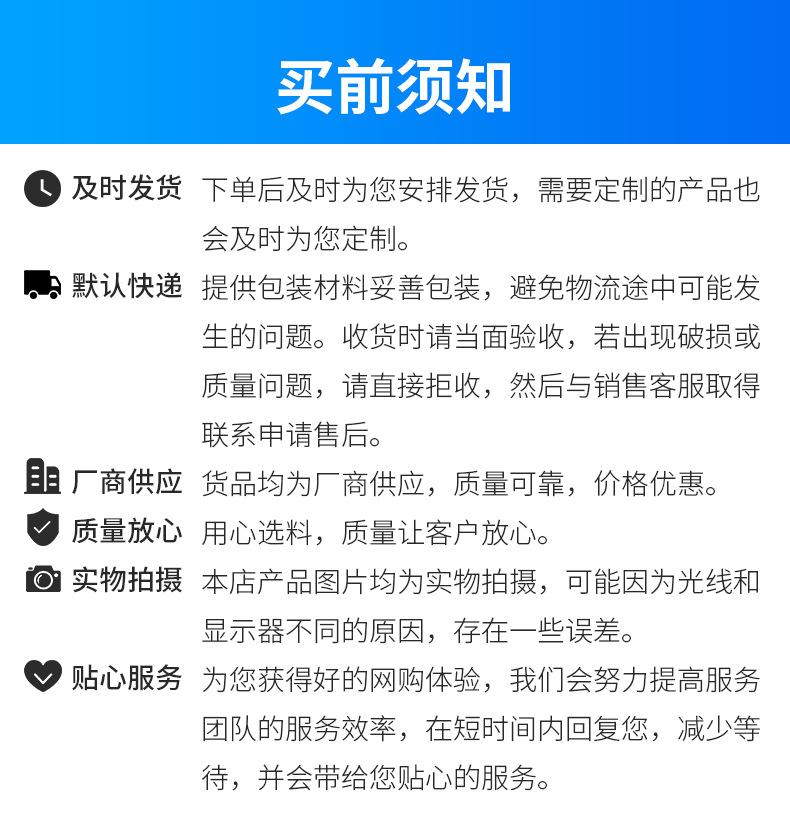 买前须知

及时发货 下单后及时为您安排发货，需要定制的产品也会及时为您定制。

默认快递 提供包装材料妥善包装，避免物流途中可能发生的问题。收货时请当面验收，若出现破损或质量问题，请直接拒收，然后与销售客服取得联系申请售后。

厂商供应 货品均为厂商供应，质量可靠，价格优惠。

质量放心 用心选料，质量让客户放心。

实物拍摄 本店产品图片均为实物拍摄，可能因为光线和显示器不同的原因，存在一些误差。

贴心服务 为您获得好的网购体验，我们会努力提高服务团队的服务效率，在短时间内回复您，减少等待，并会带给您贴心的服务。